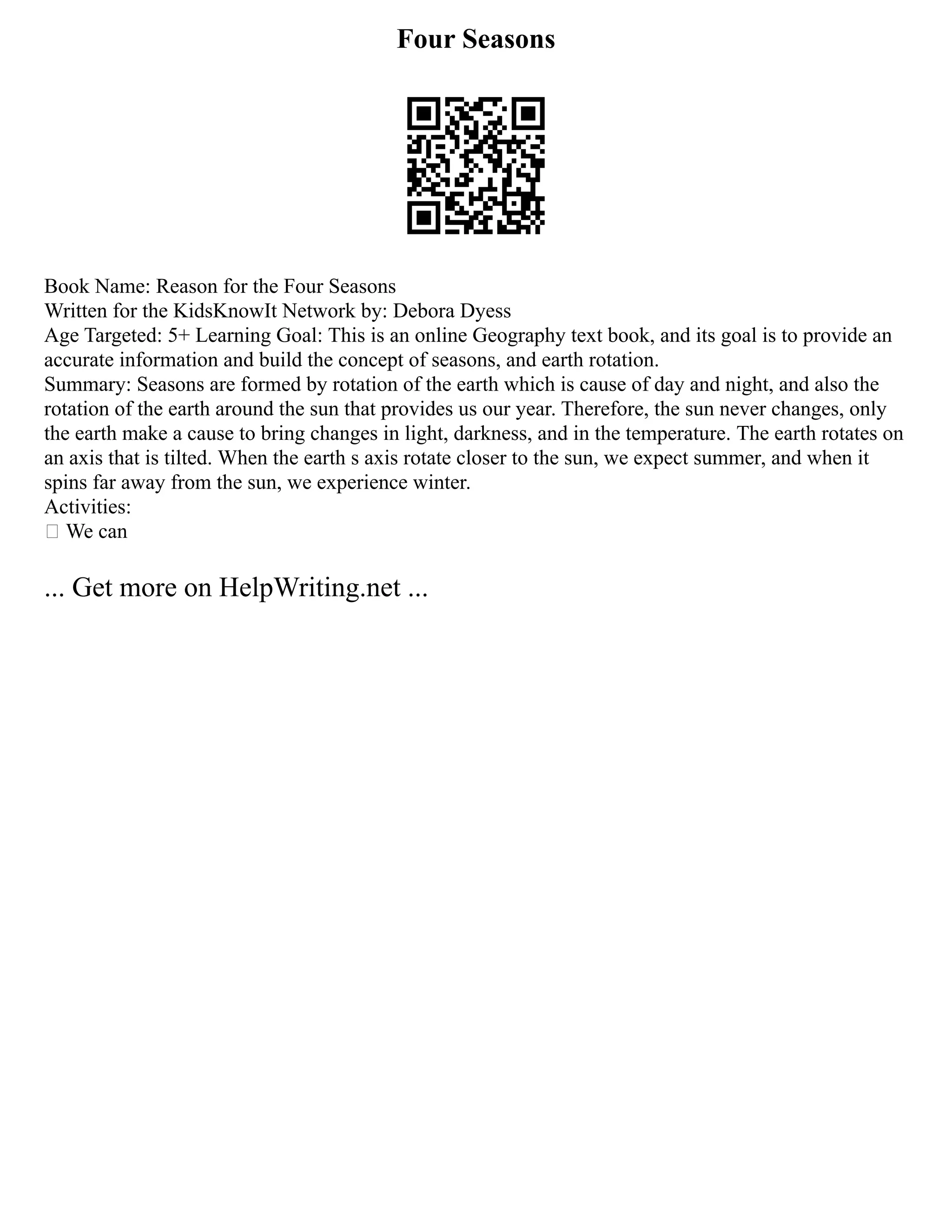 Four Seasons

Book Name: Reason for the Four Seasons
Written for the KidsKnowIt Network by: Debora Dyess
Age Targeted: 5+ Learning Goal: This is an online Geography text book, and its goal is to provide an accurate information and build the concept of seasons, and earth rotation.
Summary: Seasons are formed by rotation of the earth which is cause of day and night, and also the rotation of the earth around the sun that provides us our year. Therefore, the sun never changes, only the earth make a cause to bring changes in light, darkness, and in the temperature. The earth rotates on an axis that is tilted. When the earth s axis rotate closer to the sun, we expect summer, and when it spins far away from the sun, we experience winter.
Activities:
☐ We can

... Get more on HelpWriting.net ...